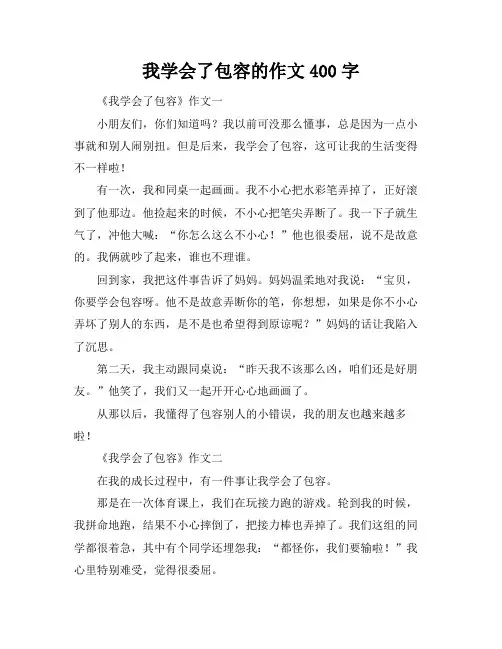 我学会了包容的作文 400 字

《我学会了包容》作文一

小朋友们，你们知道吗？我以前可没那么懂事，总是因为一点小事就和别人闹别扭。但是后来，我学会了包容，这可让我的生活变得不一样啦！

有一次，我和同桌一起画画。我不小心把水彩笔弄掉了，正好滚到了他那边。他捡起来的时候，不小心把笔尖弄断了。我一下子就生气了，冲他大喊：“你怎么这么不小心！”他也很委屈，说不是故意的。我俩就吵了起来，谁也不理谁。

回到家，我把这件事告诉了妈妈。妈妈温柔地对我说：“宝贝，你要学会包容呀。他不是故意弄断你的笔，你想想，如果是你不小心弄坏了别人的东西，是不是也希望得到原谅呢？”妈妈的话让我陷入了沉思。

第二天，我主动跟同桌说：“昨天我不该那么凶，咱们还是好朋友。”他笑了，我们又一起开开心心地画画了。

从那以后，我懂得了包容别人的小错误，我的朋友也越来越多啦！

《我学会了包容》作文二

在我的成长过程中，有一件事让我学会了包容。

那是在一次体育课上，我们在玩接力跑的游戏。轮到我的时候，我拼命地跑，结果不小心摔倒了，把接力棒也弄掉了。我们这组的同学都很着急，其中有个同学还埋怨我：“都怪你，我们要输啦！”我心里特别难受，觉得很委屈。